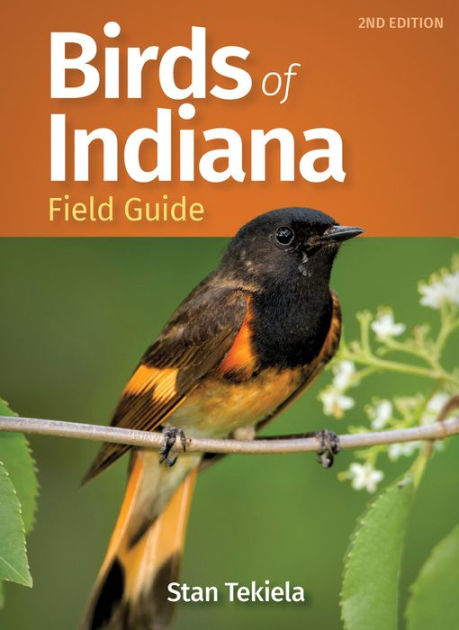 2ND EDITION

Birds of Indiana

Field Guide

Stan Tekiela